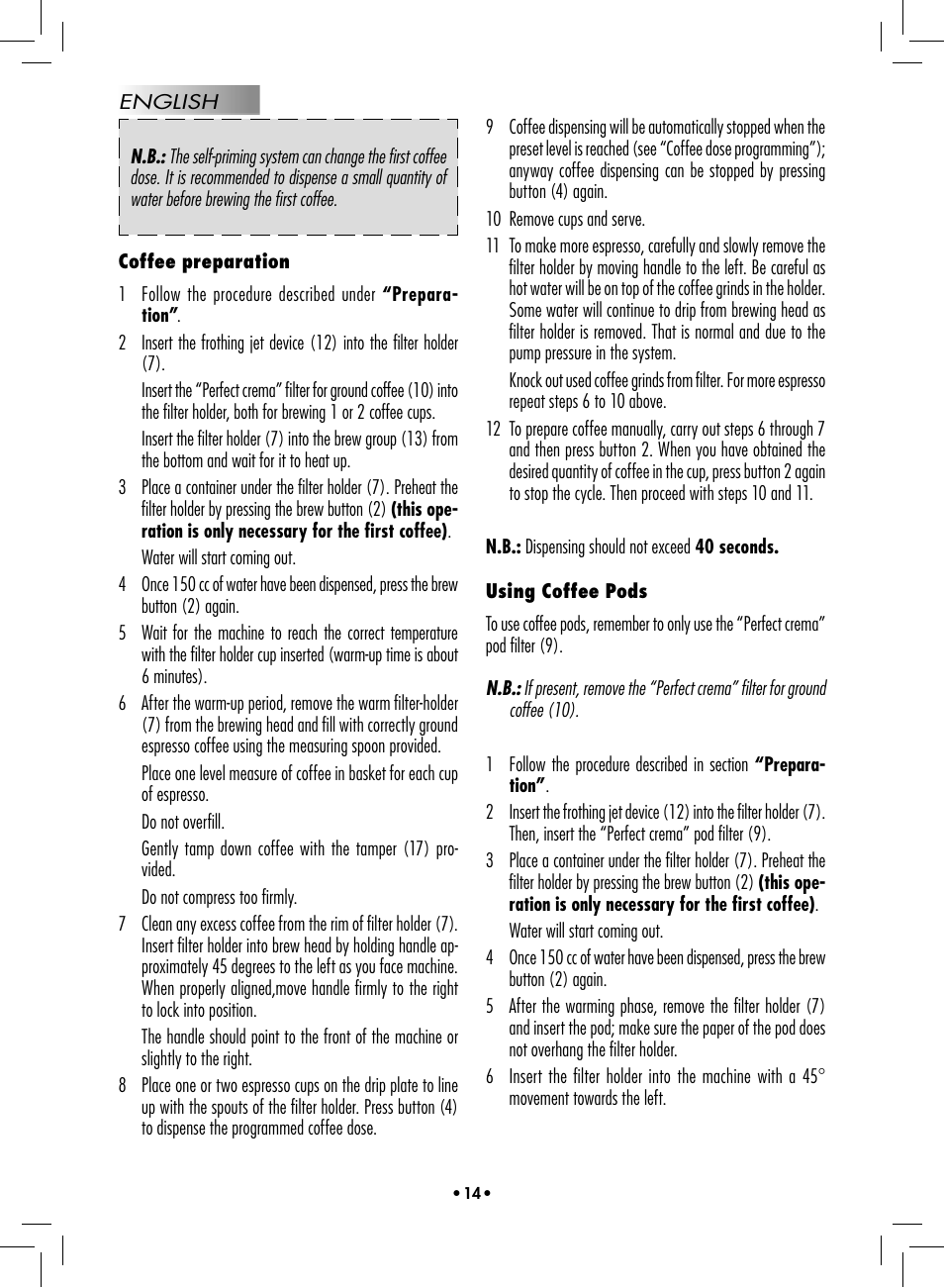 ENGLISH

N.B.: The self-priming system can change the first coffee dose. It is recommended to dispense a small quantity of water before brewing the first coffee.

Coffee preparation

1 Follow the procedure described under "Preparation".

2 Insert the frothing jet device (12) into the filter holder (7).

Insert the "Perfect crema" filter for ground coffee (10) into the filter holder, both for brewing 1 or 2 coffee cups.

Insert the filter holder (7) into the brew group (13) from the bottom and wait for it to heat up.

3 Place a container under the filter holder (7). Preheat the filter holder by pressing the brew button (2) (this operation is only necessary for the first coffee).

Water will start coming out.

4 Once 150 cc of water have been dispensed, press the brew button (2) again.

5 Wait for the machine to reach the correct temperature with the filter holder cup inserted (warm-up time is about 6 minutes).

6 After the warm-up period, remove the warm filter-holder (7) from the brewing head and fill with correctly ground espresso coffee using the measuring spoon provided.

Place one level measure of coffee in basket for each cup of espresso.

Do not overfill.

Gently tamp down coffee with the tamper (17) provided.

Do not compress too firmly.

7 Clean any excess coffee from the rim of filter holder (7). Insert filter holder into brew head by holding handle approximately 45 degrees to the left as you face machine. When properly aligned,move handle firmly to the right to lock into position.

The handle should point to the front of the machine or slightly to the right.

8 Place one or two espresso cups on the drip plate to line up with the spouts of the filter holder. Press button (4) to dispense the programmed coffee dose.

9 Coffee dispensing will be automatically stopped when the preset level is reached (see "Coffee dose programming"); anyway coffee dispensing can be stopped by pressing button (4) again.

10 Remove cups and serve.

11 To make more espresso, carefully and slowly remove the filter holder by moving handle to the left. Be careful as hot water will be on top of the coffee grinds in the holder. Some water will continue to drip from brewing head as filter holder is removed. That is normal and due to the pump pressure in the system.

Knock out used coffee grinds from filter. For more espresso repeat steps 6 to 10 above.

12 To prepare coffee manually, carry out steps 6 through 7 and then press button 2. When you have obtained the desired quantity of coffee in the cup, press button 2 again to stop the cycle. Then proceed with steps 10 and 11.

N.B.: Dispensing should not exceed 40 seconds.

Using Coffee Pods

To use coffee pods, remember to only use the "Perfect crema" pod filter (9).

N.B.: If present, remove the "Perfect crema" filter for ground coffee (10).

1 Follow the procedure described in section "Preparation".

2 Insert the frothing jet device (12) into the filter holder (7). Then, insert the "Perfect crema" pod filter (9).

3 Place a container under the filter holder (7). Preheat the filter holder by pressing the brew button (2) (this operation is only necessary for the first coffee).

Water will start coming out.

4 Once 150 cc of water have been dispensed, press the brew button (2) again.

5 After the warming phase, remove the filter holder (7) and insert the pod; make sure the paper of the pod does not overhang the filter holder.

6 Insert the filter holder into the machine with a 45° movement towards the left.

• 14 •